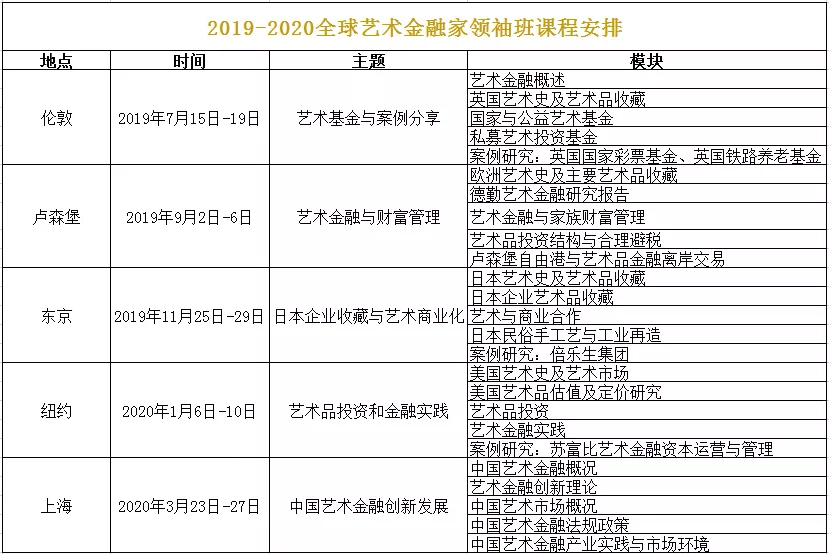 2019-2020全球艺术金融家领袖班课程安排

| 地点 | 时间 | 主题 | 模块 |
|---|---|---|---|
| 伦敦 | 2019年7月15日-19日 | 艺术基金与案例分享 | 艺术金融概述 |
| | | | 英国艺术史及艺术品收藏 |
| | | | 国家与公益艺术基金 |
| | | | 私募艺术投资基金 |
| | | | 案例研究：英国国家彩票基金、英国铁路养老基金 |
| 卢森堡 | 2019年9月2日-6日 | 艺术金融与财富管理 | 欧洲艺术史及主要艺术品收藏 |
| | | | 德勤艺术金融研究报告 |
| | | | 艺术金融与家族财富管理 |
| | | | 艺术品投资结构与合理避税 |
| | | | 卢森堡自由港与艺术品金融离岸交易 |
| 东京 | 2019年11月25日-29日 | 日本企业收藏与艺术商业化 | 日本艺术史及艺术品收藏 |
| | | | 日本企业艺术品收藏 |
| | | | 艺术与商业合作 |
| | | | 日本民俗手工艺与工业再造 |
| | | | 案例研究：倍乐生集团 |
| 纽约 | 2020年1月6日-10日 | 艺术品投资和金融实践 | 美国艺术史及艺术市场 |
| | | | 美国艺术品估值及定价研究 |
| | | | 艺术品投资 |
| | | | 艺术金融实践 |
| | | | 案例研究：苏富比艺术金融资本运营与管理 |
| 上海 | 2020年3月23日-27日 | 中国艺术金融创新发展 | 中国艺术金融概况 |
| | | | 艺术金融创新理论 |
| | | | 中国艺术市场概况 |
| | | | 中国艺术金融法规政策 |
| | | | 中国艺术金融产业实践与市场环境 |